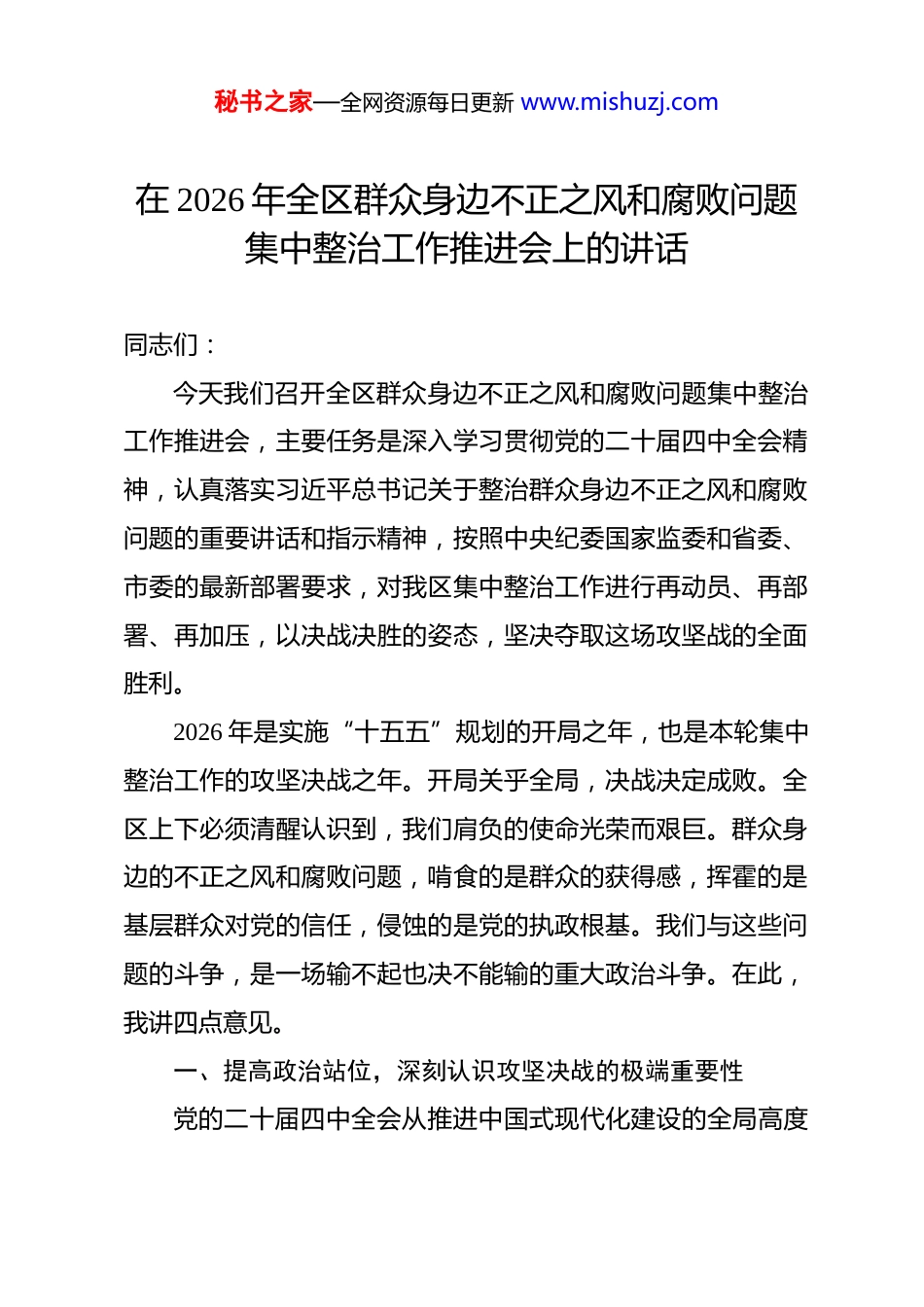 秘书之家—全网资源每日更新 www.mishuzj.com

在 2026 年全区群众身边不正之风和腐败问题集中整治工作推进会上的讲话

同志们：

今天我们召开全区群众身边不正之风和腐败问题集中整治工作推进会，主要任务是深入学习贯彻党的二十届四中全会精神，认真落实习近平总书记关于整治群众身边不正之风和腐败问题的重要讲话和指示精神，按照中央纪委国家监委和省委、市委的最新部署要求，对我区集中整治工作进行再动员、再部署、再加压，以决战决胜的姿态，坚决夺取这场攻坚战的全面胜利。

2026 年是实施“十五五”规划的开局之年，也是本轮集中整治工作的攻坚决战之年。开局关乎全局，决战决定成败。全区上下必须清醒认识到，我们肩负的使命光荣而艰巨。群众身边的不正之风和腐败问题，啃食的是群众的获得感，挥霍的是基层群众对党的信任，侵蚀的是党的执政根基。我们与这些问题的斗争，是一场输不起也决不能输的重大政治斗争。在此，我讲四点意见。

一、提高政治站位，深刻认识攻坚决战的极端重要性

党的二十届四中全会从推进中国式现代化建设的全局高度